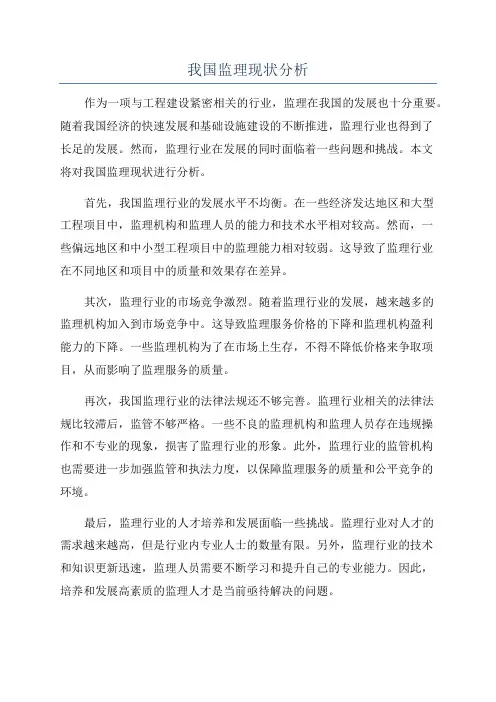 我国监理现状分析

作为一项与工程建设紧密相关的行业，监理在我国的发展也十分重要。随着我国经济的快速发展和基础设施建设的不断推进，监理行业也得到了长足的发展。然而，监理行业在发展的同时面临着一些问题和挑战。本文将对我国监理现状进行分析。

首先，我国监理行业的发展水平不均衡。在一些经济发达地区和大型工程项目中，监理机构和监理人员的能力和技术水平相对较高。然而，一些偏远地区和中小型工程项目中的监理能力相对较弱。这导致了监理行业在不同地区和项目中的质量和效果存在差异。

其次，监理行业的市场竞争激烈。随着监理行业的发展，越来越多的监理机构加入到市场竞争中。这导致监理服务价格的下降和监理机构盈利能力的下降。一些监理机构为了在市场上生存，不得不降低价格来争取项目，从而影响了监理服务的质量。

再次，我国监理行业的法律法规还不够完善。监理行业相关的法律法规比较滞后，监管不够严格。一些不良的监理机构和监理人员存在违规操作和不专业的现象，损害了监理行业的形象。此外，监理行业的监管机构也需要进一步加强监管和执法力度，以保障监理服务的质量和公平竞争的环境。

最后，监理行业的人才培养和发展面临一些挑战。监理行业对人才的需求越来越高，但是行业内专业人士的数量有限。另外，监理行业的技术和知识更新迅速，监理人员需要不断学习和提升自己的专业能力。因此，培养和发展高素质的监理人才是当前亟待解决的问题。